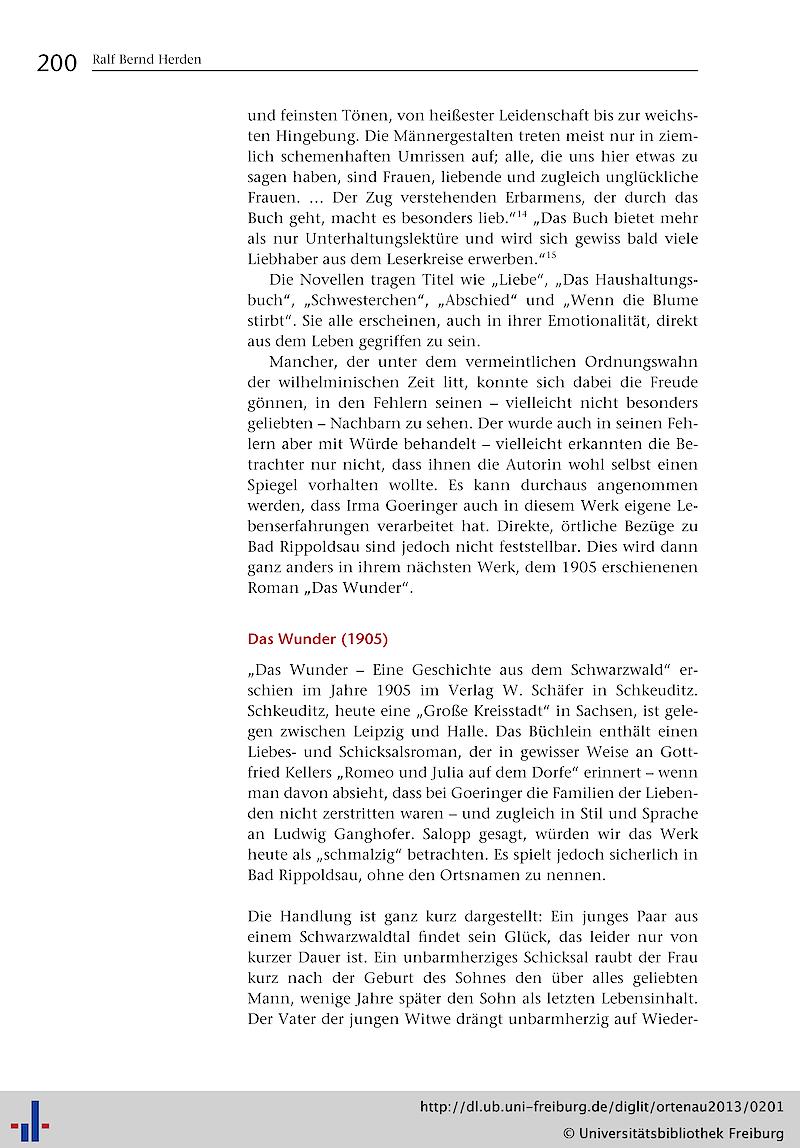 200 Ralf Bernd Herden

und feinsten Tönen, von heißester Leidenschaft bis zur weichsten Hingebung. Die Männergestalten treten meist nur in ziemlich schemenhaften Umrissen auf; alle, die uns hier etwas zu sagen haben, sind Frauen, liebende und zugleich unglückliche Frauen. ... Der Zug verstehenden Erbarmens, der durch das Buch geht, macht es besonders lieb."$^{14}$ „Das Buch bietet mehr als nur Unterhaltungslektüre und wird sich gewiss bald viele Liebhaber aus dem Leserkreise erwerben."$^{15}$

Die Novellen tragen Titel wie „Liebe", „Das Haushaltungsbuch", „Schwesterchen", „Abschied" und „Wenn die Blume stirbt". Sie alle erscheinen, auch in ihrer Emotionalität, direkt aus dem Leben gegriffen zu sein.

Mancher, der unter dem vermeintlichen Ordnungswahn der wilhelminischen Zeit litt, konnte sich dabei die Freude gönnen, in den Fehlern seinen – vielleicht nicht besonders geliebten – Nachbarn zu sehen. Der wurde auch in seinen Fehlern aber mit Würde behandelt – vielleicht erkannten die Betrachter nur nicht, dass ihnen die Autorin wohl selbst einen Spiegel vorhalten wollte. Es kann durchaus angenommen werden, dass Irma Goeringer auch in diesem Werk eigene Lebenserfahrungen verarbeitet hat. Direkte, örtliche Bezüge zu Bad Rippoldsau sind jedoch nicht feststellbar. Dies wird dann ganz anders in ihrem nächsten Werk, dem 1905 erschienenen Roman „Das Wunder".

Das Wunder (1905)

„Das Wunder – Eine Geschichte aus dem Schwarzwald" erschien im Jahre 1905 im Verlag W. Schäfer in Schkeuditz. Schkeuditz, heute eine „Große Kreisstadt" in Sachsen, ist gelegen zwischen Leipzig und Halle. Das Büchlein enthält einen Liebes- und Schicksalsroman, der in gewisser Weise an Gottfried Kellers „Romeo und Julia auf dem Dorfe" erinnert – wenn man davon absieht, dass bei Goeringer die Familien der Liebenden nicht zerstritten waren – und zugleich in Stil und Sprache an Ludwig Ganghofer. Salopp gesagt, würden wir das Werk heute als „schmalzig" betrachten. Es spielt jedoch sicherlich in Bad Rippoldsau, ohne den Ortsnamen zu nennen.

Die Handlung ist ganz kurz dargestellt: Ein junges Paar aus einem Schwarzwaldtal findet sein Glück, das leider nur von kurzer Dauer ist. Ein unbarmherziges Schicksal raubt der Frau kurz nach der Geburt des Sohnes den über alles geliebten Mann, wenige Jahre später den Sohn als letzten Lebensinhalt. Der Vater der jungen Witwe drängt unbarmherzig auf Wieder-

http://dl.ub.uni-freiburg.de/diglit/ortenau2013/0201
© Universitätsbibliothek Freiburg